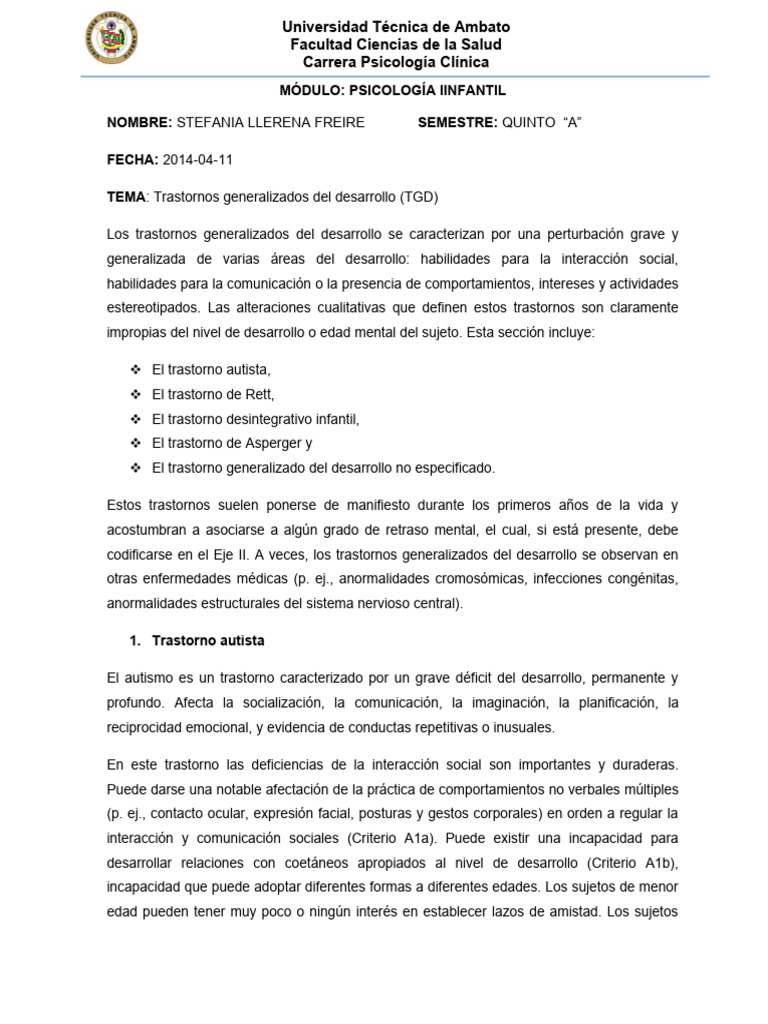 Universidad Técnica de Ambato
Facultad Ciencias de la Salud
Carrera Psicología Clínica

MÓDULO: PSICOLOGÍA IINFANTIL

NOMBRE: STEFANIA LLERENA FREIRE SEMESTRE: QUINTO "A"

FECHA: 2014-04-11

TEMA: Trastornos generalizados del desarrollo (TGD)

Los trastornos generalizados del desarrollo se caracterizan por una perturbación grave y generalizada de varias áreas del desarrollo: habilidades para la interacción social, habilidades para la comunicación o la presencia de comportamientos, intereses y actividades estereotipados. Las alteraciones cualitativas que definen estos trastornos son claramente impropias del nivel de desarrollo o edad mental del sujeto. Esta sección incluye:

❖ El trastorno autista,
❖ El trastorno de Rett,
❖ El trastorno desintegrativo infantil,
❖ El trastorno de Asperger y
❖ El trastorno generalizado del desarrollo no especificado.

Estos trastornos suelen ponerse de manifiesto durante los primeros años de la vida y acostumbran a asociarse a algún grado de retraso mental, el cual, si está presente, debe codificarse en el Eje II. A veces, los trastornos generalizados del desarrollo se observan en otras enfermedades médicas (p. ej., anormalidades cromosómicas, infecciones congénitas, anormalidades estructurales del sistema nervioso central).

1. Trastorno autista

El autismo es un trastorno caracterizado por un grave déficit del desarrollo, permanente y profundo. Afecta la socialización, la comunicación, la imaginación, la planificación, la reciprocidad emocional, y evidencia de conductas repetitivas o inusuales.

En este trastorno las deficiencias de la interacción social son importantes y duraderas. Puede darse una notable afectación de la práctica de comportamientos no verbales múltiples (p. ej., contacto ocular, expresión facial, posturas y gestos corporales) en orden a regular la interacción y comunicación sociales (Criterio A1a). Puede existir una incapacidad para desarrollar relaciones con coetáneos apropiados al nivel de desarrollo (Criterio A1b), incapacidad que puede adoptar diferentes formas a diferentes edades. Los sujetos de menor edad pueden tener muy poco o ningún interés en establecer lazos de amistad. Los sujetos